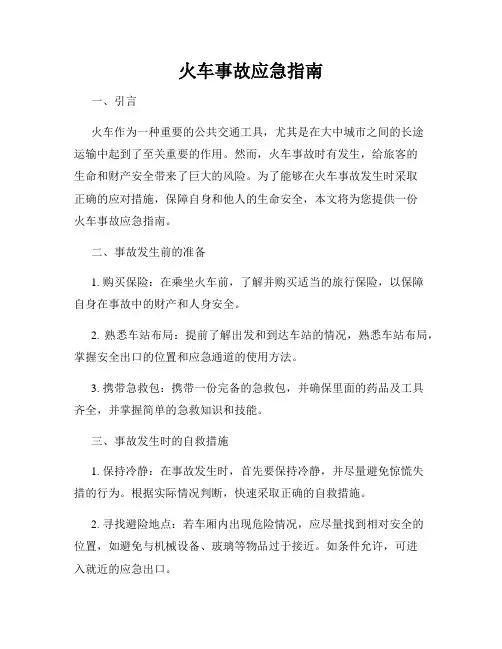 火车事故应急指南

一、引言

火车作为一种重要的公共交通工具，尤其是在大中城市之间的长途运输中起到了至关重要的作用。然而，火车事故时有发生，给旅客的生命和财产安全带来了巨大的风险。为了能够在火车事故发生时采取正确的应对措施，保障自身和他人的生命安全，本文将为您提供一份火车事故应急指南。

二、事故发生前的准备

1. 购买保险：在乘坐火车前，了解并购买适当的旅行保险，以保障自身在事故中的财产和人身安全。

2. 熟悉车站布局：提前了解出发和到达车站的情况，熟悉车站布局，掌握安全出口的位置和应急通道的使用方法。

3. 携带急救包：携带一份完备的急救包，并确保里面的药品及工具齐全，并掌握简单的急救知识和技能。

三、事故发生时的自救措施

1. 保持冷静：在事故发生时，首先要保持冷静，并尽量避免惊慌失措的行为。根据实际情况判断，快速采取正确的自救措施。

2. 寻找避险地点：若车厢内出现危险情况，应尽量找到相对安全的位置，如避免与机械设备、玻璃等物品过于接近。如条件允许，可进入就近的应急出口。